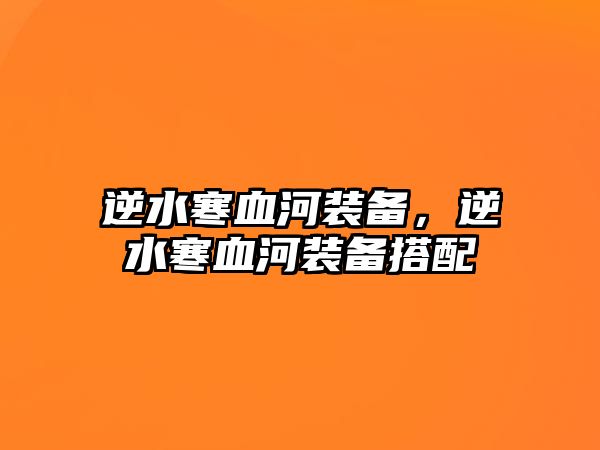 逆水寒血河装备，逆水寒血河装备搭配